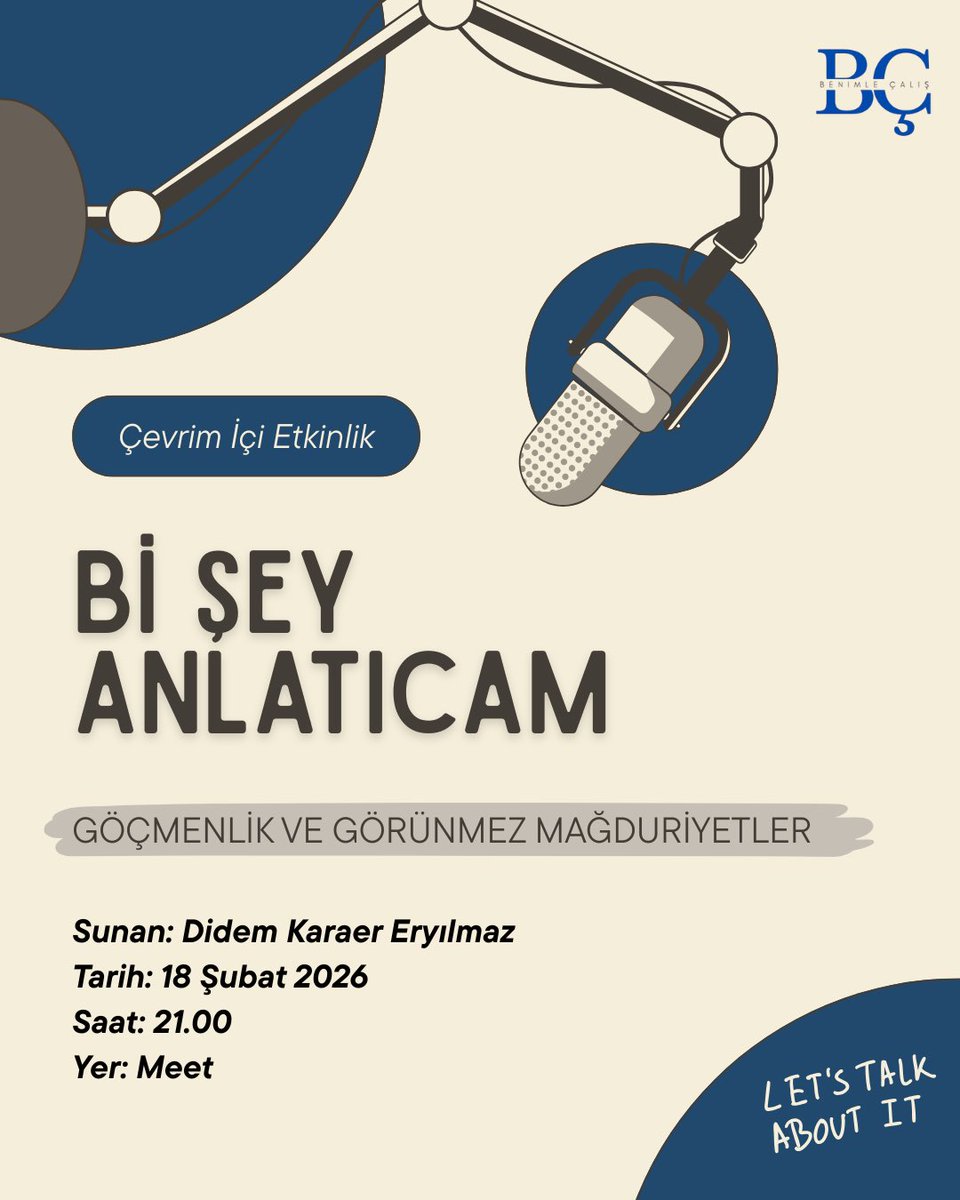 BÇ
BENİMLE ÇALIŞ

Çevrim İçi Etkinlik

Bİ ŞEY ANLATICAM

GÖÇMENLİK VE GÖRÜNMEZ MAĞDURİYETLER

Sunan: Didem Karaer Eryılmaz
Tarih: 18 Şubat 2026
Saat: 21.00
Yer: Meet

LET'S TALK ABOUT IT